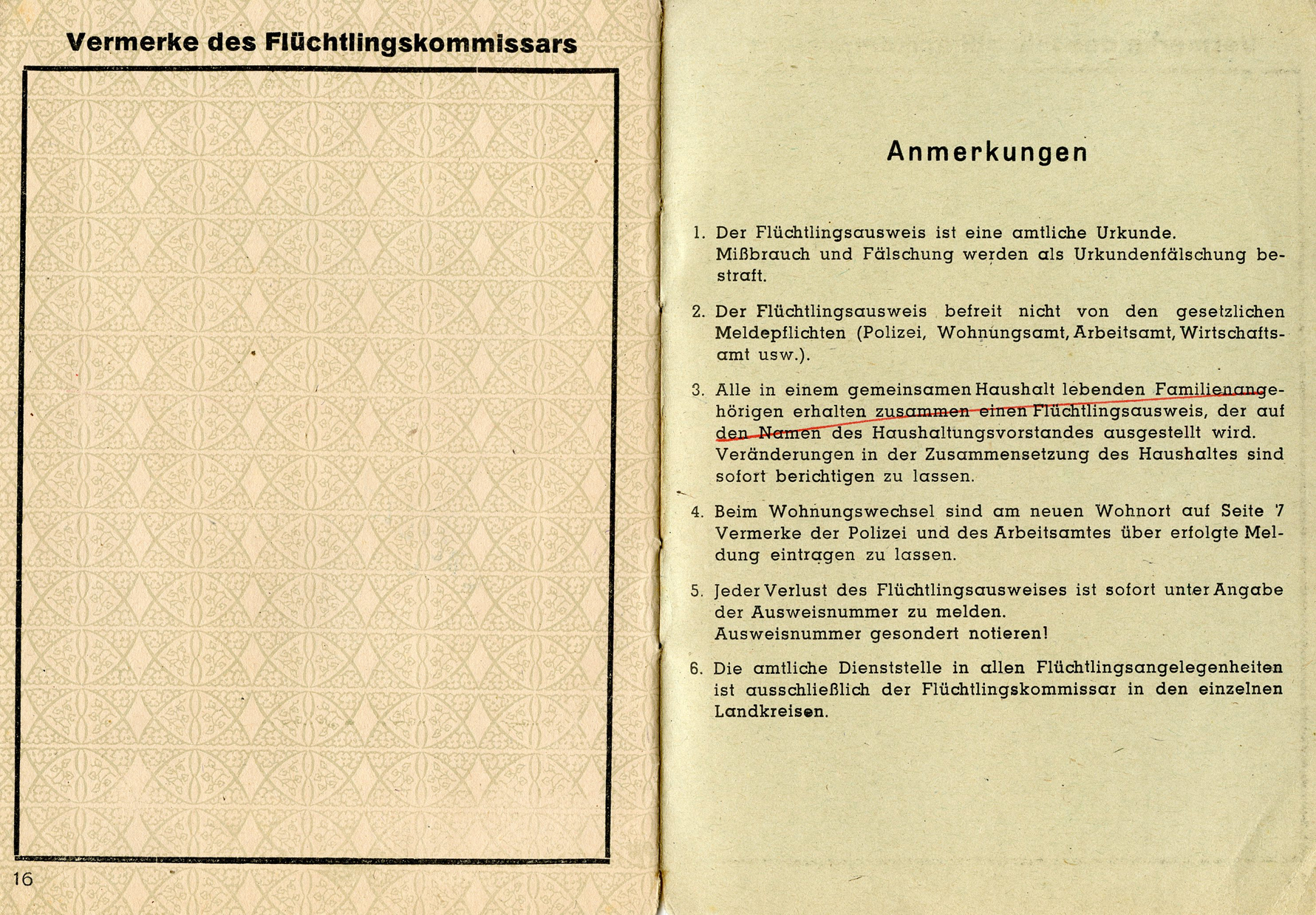 Vermerke des Flüchtlingskommissars

16

Anmerkungen

1. Der Flüchtlingsausweis ist eine amtliche Urkunde. Mißbrauch und Fälschung werden als Urkundenfälschung bestraft.

2. Der Flüchtlingsausweis befreit nicht von den gesetzlichen Meldepflichten (Polizei, Wohnungsamt, Arbeitsamt, Wirtschaftsamt usw.).

3. Alle in einem gemeinsamen Haushalt lebenden Familienangehörigen erhalten zusammen einen Flüchtlingsausweis, der auf den Namen des Haushaltungsvorstandes ausgestellt wird. Veränderungen in der Zusammensetzung des Haushaltes sind sofort berichtigen zu lassen.

4. Beim Wohnungswechsel sind am neuen Wohnort auf Seite 7 Vermerke der Polizei und des Arbeitsamtes über erfolgte Meldung eintragen zu lassen.

5. Jeder Verlust des Flüchtlingsausweises ist sofort unter Angabe der Ausweisnummer zu melden. Ausweisnummer gesondert notieren!

6. Die amtliche Dienststelle in allen Flüchtlingsangelegenheiten ist ausschließlich der Flüchtlingskommissar in den einzelnen Landkreisen.